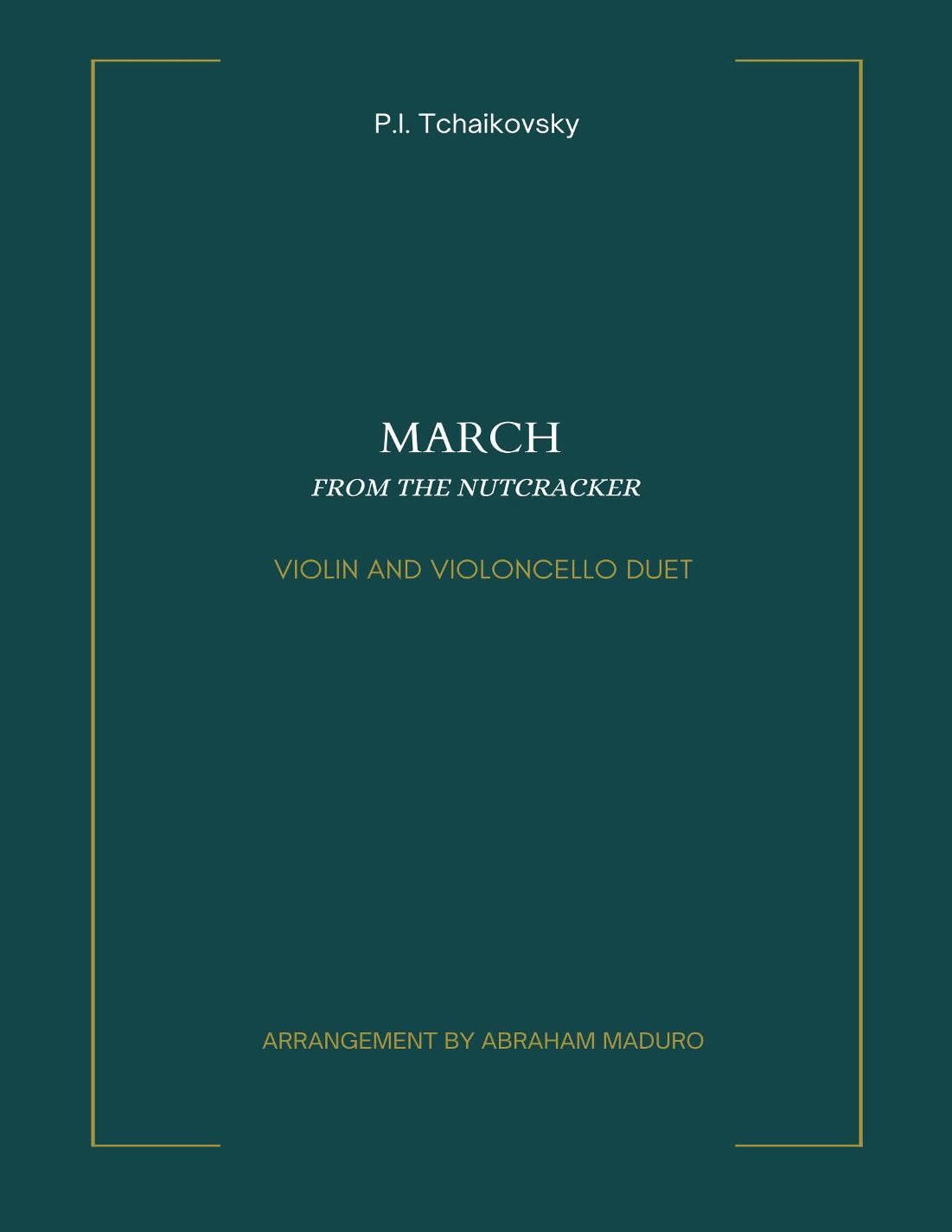 P.I. Tchaikovsky

MARCH

FROM THE NUTCRACKER

VIOLIN AND VIOLONCELLO DUET

ARRANGEMENT BY ABRAHAM MADURO